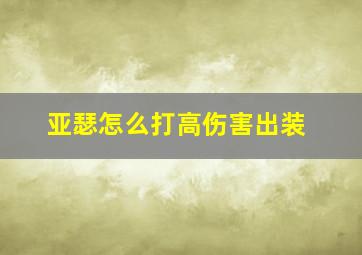 亚瑟怎么打高伤害出装